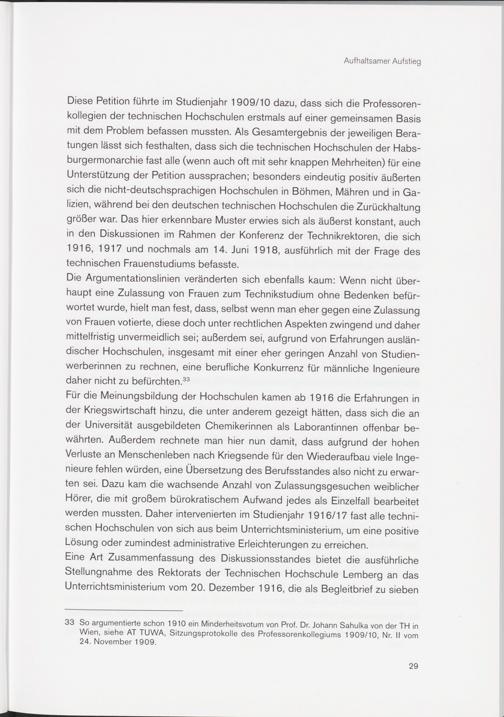 Aufhaltsamer Aufstieg

Diese Petition führte im Studienjahr 1909/10 dazu, dass sich die Professorenkollegien der technischen Hochschulen erstmals auf einer gemeinsamen Basis mit dem Problem befassen mussten. Als Gesamtergebnis der jeweiligen Beratungen lässt sich festhalten, dass sich die technischen Hochschulen der Habsburgermonarchie fast alle (wenn auch oft mit sehr knappen Mehrheiten) für eine Unterstützung der Petition aussprachen; besonders eindeutig positiv äußerten sich die nicht-deutschsprachigen Hochschulen in Böhmen, Mähren und in Galizien, während bei den deutschen technischen Hochschulen die Zurückhaltung größer war. Das hier erkennbare Muster erwies sich als äußerst konstant, auch in den Diskussionen im Rahmen der Konferenz der Technikrektoren, die sich 1916, 1917 und nochmals am 14. Juni 1918, ausführlich mit der Frage des technischen Frauenstudiums befasste.
Die Argumentationslinien veränderten sich ebenfalls kaum: Wenn nicht überhaupt eine Zulassung von Frauen zum Technikstudium ohne Bedenken befürwortet wurde, hielt man fest, dass, selbst wenn man eher gegen eine Zulassung von Frauen votierte, diese doch unter rechtlichen Aspekten zwingend und daher mittelfristig unvermeidlich sei; außerdem sei, aufgrund von Erfahrungen ausländischer Hochschulen, insgesamt mit einer eher geringen Anzahl von Studienwerberinnen zu rechnen, eine berufliche Konkurrenz für männliche Ingenieure daher nicht zu befürchten.$^{33}$
Für die Meinungsbildung der Hochschulen kamen ab 1916 die Erfahrungen in der Kriegswirtschaft hinzu, die unter anderem gezeigt hätten, dass sich die an der Universität ausgebildeten Chemikerinnen als Laborantinnen offenbar bewährten. Außerdem rechnete man hier nun damit, dass aufgrund der hohen Verluste an Menschenleben nach Kriegsende für den Wiederaufbau viele Ingenieure fehlen würden, eine Übersetzung des Berufsstandes also nicht zu erwarten sei. Dazu kam die wachsende Anzahl von Zulassungsgesuchen weiblicher Hörer, die mit großem bürokratischem Aufwand jedes als Einzelfall bearbeitet werden mussten. Daher intervenierten im Studienjahr 1916/17 fast alle technischen Hochschulen von sich aus beim Unterrichtsministerium, um eine positive Lösung oder zumindest administrative Erleichterungen zu erreichen.
Eine Art Zusammenfassung des Diskussionsstandes bietet die ausführliche Stellungnahme des Rektorats der Technischen Hochschule Lemberg an das Unterrichtsministerium vom 20. Dezember 1916, die als Begleitbrief zu sieben

33 So argumentierte schon 1910 ein Minderheitsvotum von Prof. Dr. Johann Sahulka von der TH in Wien, siehe AT TUWA, Sitzungsprotokolle des Professorenkollegiums 1909/10, Nr. II vom 24. November 1909.

29